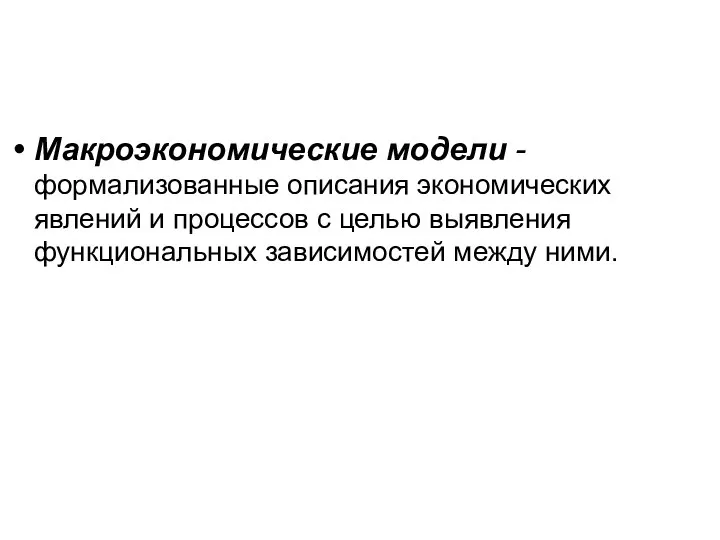 • Макроэкономические модели - формализованные описания экономических явлений и процессов с целью выявления функциональных зависимостей между ними.